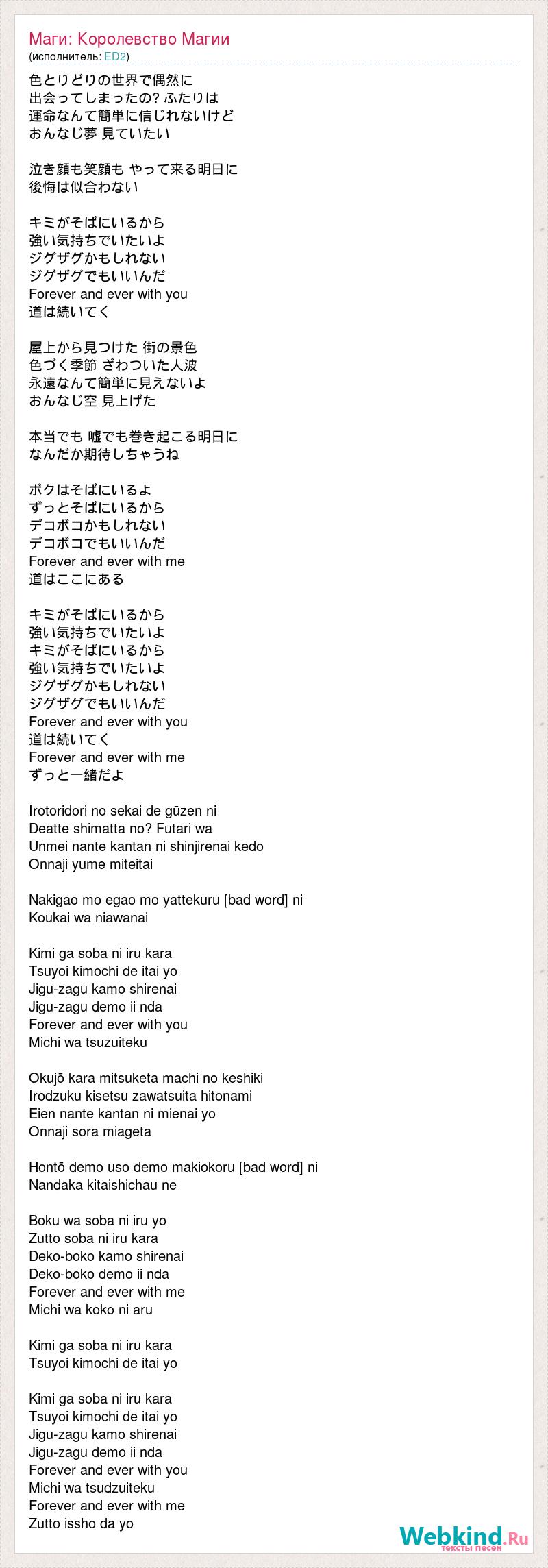 Маги: Королевство Магии
(исполнитель: ED2)

色とりどりの世界で偶然に
出会ってしまったの? ふたりは
運命なんて簡単に信じれないけど
おんなじ夢 見ていたい

泣き顔も笑顔も やって来る明日に
後悔は似合わない

キミがそばにいるから
強い気持ちでいたいよ
ジグザグかもしれない
ジグザグでもいいんだ
Forever and ever with you
道は続いてく

屋上から見つけた 街の景色
色づく季節 ざわついた人波
永遠なんて簡単に見えないよ
おんなじ空 見上げた

本当でも 嘘でも巻き起こる明日に
なんだか期待しちゃうね

ボクはそばにいるよ
ずっとそばにいるから
デコボコかもしれない
デコボコでもいいんだ
Forever and ever with me
道はここにある

キミがそばにいるから
強い気持ちでいたいよ
キミがそばにいるから
強い気持ちでいたいよ
ジグザグかもしれない
ジグザグでもいいんだ
Forever and ever with you
道は続いてく
Forever and ever with me
ずっと一緒だよ

Irotoridori no sekai de gūzen ni
Deatte shimatta no? Futari wa
Unmei nante kantan ni shinjirenai kedo
Onnaji yume miteitai

Nakigao mo egao mo yattekuru [bad word] ni
Koukai wa niawanai

Kimi ga soba ni iru kara
Tsuyoi kimochi de itai yo
Jigu-zagu kamo shirenai
Jigu-zagu demo ii nda
Forever and ever with you
Michi wa tsuzuiteku

Okujō kara mitsuketa machi no keshiki
Irodzuku kisetsu zawatsuita hitonami
Eien nante kantan ni mienai yo
Onnaji sora miageta

Hontō demo uso demo makiokoru [bad word] ni
Nandaka kitaishichau ne

Boku wa soba ni iru yo
Zutto soba ni iru kara
Deko-boko kamo shirenai
Deko-boko demo ii nda
Forever and ever with me
Michi wa koko ni aru

Kimi ga soba ni iru kara
Tsuyoi kimochi de itai yo

Kimi ga soba ni iru kara
Tsuyoi kimochi de itai yo
Jigu-zagu kamo shirenai
Jigu-zagu demo ii nda
Forever and ever with you
Michi wa tsudzuiteku
Forever and ever with me
Zutto issho da yo

Webkind.Ru
тексты песен